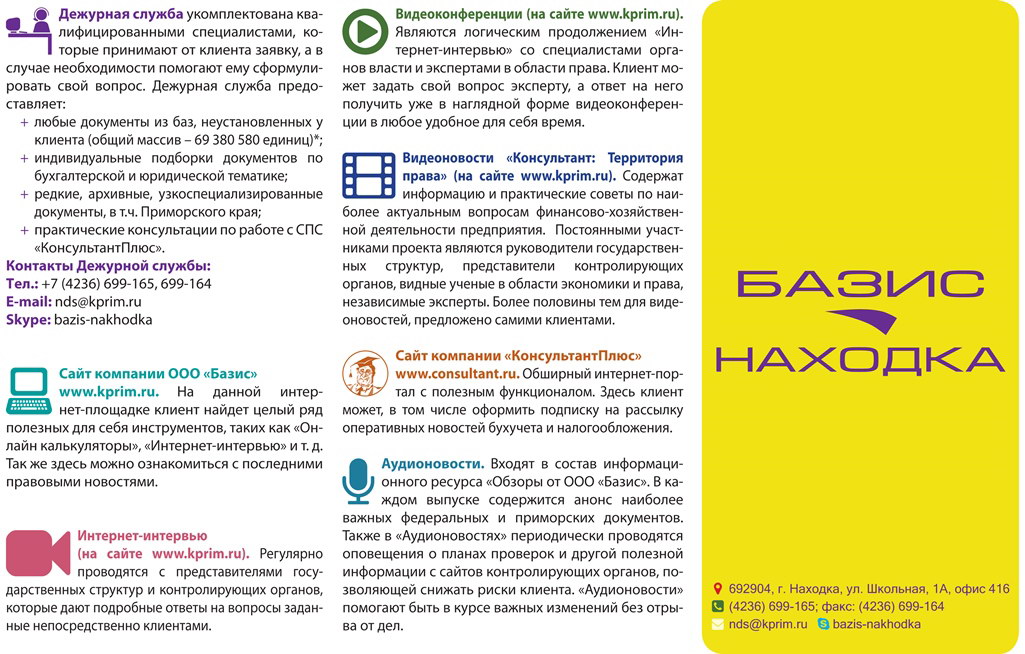 **Дежурная служба** укомплектована квалифицированными специалистами, которые принимают от клиента заявку, а в случае необходимости помогают ему сформулировать свой вопрос. Дежурная служба предоставляет:

+ любые документы из баз, неустановленных у клиента (общий массив – 69 380 580 единиц)*;
+ индивидуальные подборки документов по бухгалтерской и юридической тематике;
+ редкие, архивные, узкоспециализированные документы, в т.ч. Приморского края;
+ практические консультации по работе с СПС «КонсультантПлюс».

**Контакты Дежурной службы:**
**Тел.:** +7 (4236) 699-165, 699-164
**E-mail:** nds@kprim.ru
**Skype:** bazis-nakhodka

**Сайт компании ООО «Базис» www.kprim.ru.** На данной интернет-площадке клиент найдет целый ряд полезных для себя инструментов, таких как «Онлайн калькуляторы», «Интернет-интервью» и т. д. Так же здесь можно ознакомиться с последними правовыми новостями.

**Интернет-интервью (на сайте www.kprim.ru).** Регулярно проводятся с представителями государственных структур и контролирующих органов, которые дают подробные ответы на вопросы заданные непосредственно клиентами.

**Видеоконференции (на сайте www.kprim.ru).** Являются логическим продолжением «Интернет-интервью» со специалистами органов власти и экспертами в области права. Клиент может задать свой вопрос эксперту, а ответ на него получить уже в наглядной форме видеоконференции в любое удобное для себя время.

**Видеоновости «Консультант: Территория права» (на сайте www.kprim.ru).** Содержат информацию и практические советы по наиболее актуальным вопросам финансово-хозяйственной деятельности предприятия. Постоянными участниками проекта являются руководители государственных структур, представители контролирующих органов, видные ученые в области экономики и права, независимые эксперты. Более половины тем для видеоновостей, предложено самими клиентами.

**Сайт компании «КонсультантПлюс» www.consultant.ru.** Обширный интернет-портал с полезным функционалом. Здесь клиент может, в том числе оформить подписку на рассылку оперативных новостей бухучета и налогообложения.

**Аудионовости.** Входят в состав информационного ресурса «Обзоры от ООО «Базис». В каждом выпуске содержится анонс наиболее важных федеральных и приморских документов. Также в «Аудионовостях» периодически проводятся оповещения о планах проверок и другой полезной информации с сайтов контролирующих органов, позволяющей снижать риски клиента. «Аудионовости» помогают быть в курсе важных изменений без отрыва от дел.

БАЗИС
НАХОДКА

692904, г. Находка, ул. Школьная, 1А, офис 416
(4236) 699-165; факс: (4236) 699-164
nds@kprim.ru bazis-nakhodka